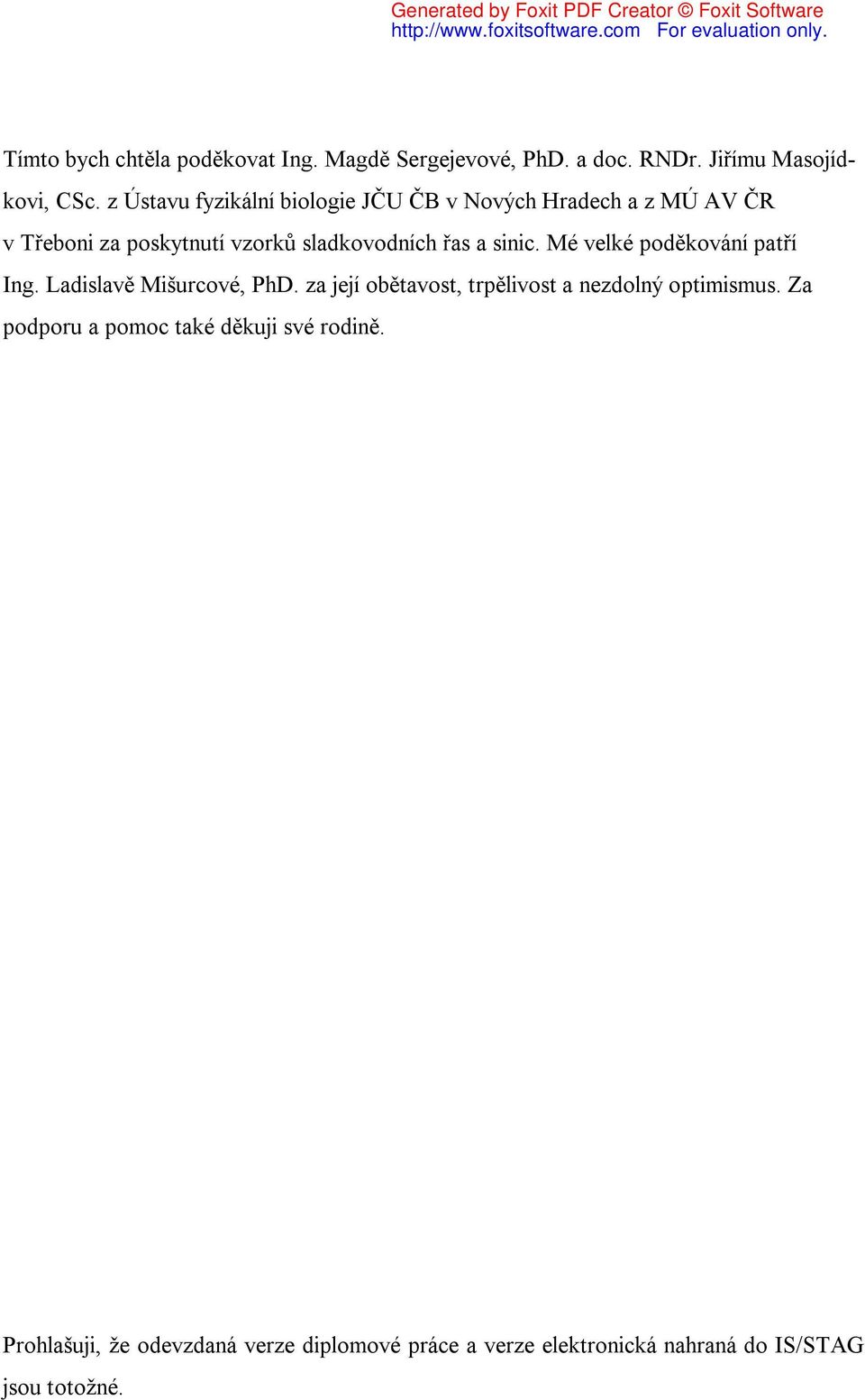 Generated by Foxit PDF Creator © Foxit Software
http://www.foxitsoftware.com For evaluation only.

Tímto bych chtěla poděkovat Ing. Magdě Sergejevové, PhD. a doc. RNDr. Jiřímu Masojídkovi, CSc. z Ústavu fyzikální biologie JČU ČB v Nových Hradech a z MÚ AV ČR v Třeboni za poskytnutí vzorků sladkovodních řas a sinic. Mé velké poděkování patří Ing. Ladislavě Mišurcové, PhD. za její obětavost, trpělivost a nezdolný optimismus. Za podporu a pomoc také děkuji své rodině.

Prohlašuji, že odevzdaná verze diplomové práce a verze elektronická nahraná do IS/STAG jsou totožné.